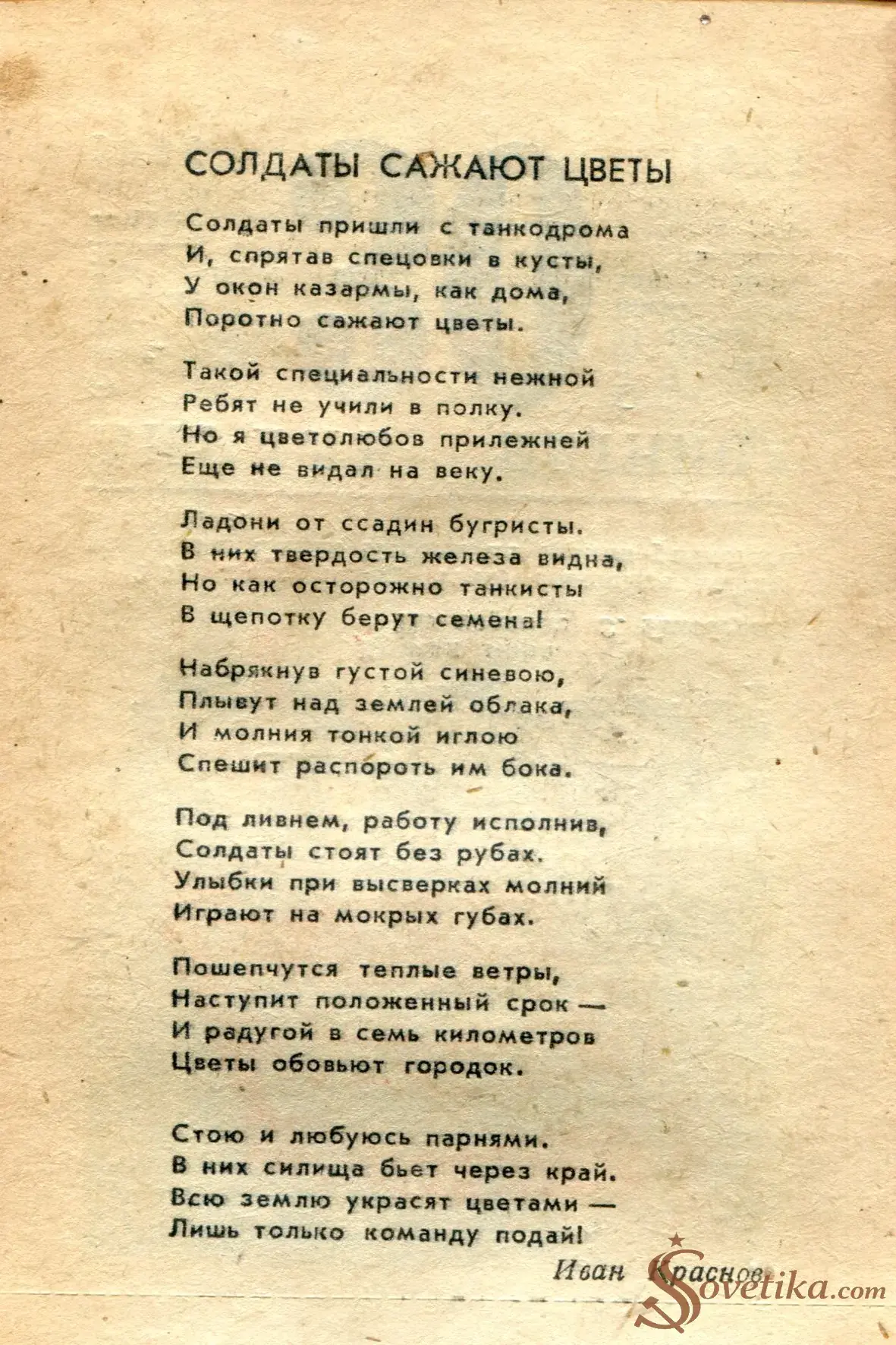 СОЛДАТЫ САЖАЮТ ЦВЕТЫ

Солдаты пришли с танкодрома
И, спрятав спецовки в кусты,
У окон казармы, как дома,
Поротно сажают цветы.

Такой специальности нежной
Ребят не учили в полку.
Но я цветолюбов прилежней
Еще не видал на веку.

Ладони от ссадин бугристы.
В них твердость железа видна,
Но как осторожно танкисты
В щепотку берут семена!

Набрякнув густой синевою,
Плывут над землей облака,
И молния тонкой иглою
Спешит распороть им бока.

Под ливнем, работу исполнив,
Солдаты стоят без рубах.
Улыбки при высверках молний
Играют на мокрых губах.

Пошепчутся теплые ветры,
Наступит положенный срок —
И радугой в семь километров
Цветы обовьют городок.

Стою и любуюсь парнями.
В них силища бьет через край.
Всю землю украсят цветами —
Лишь только команду подай!

Иван Краснов

Sovetika.com